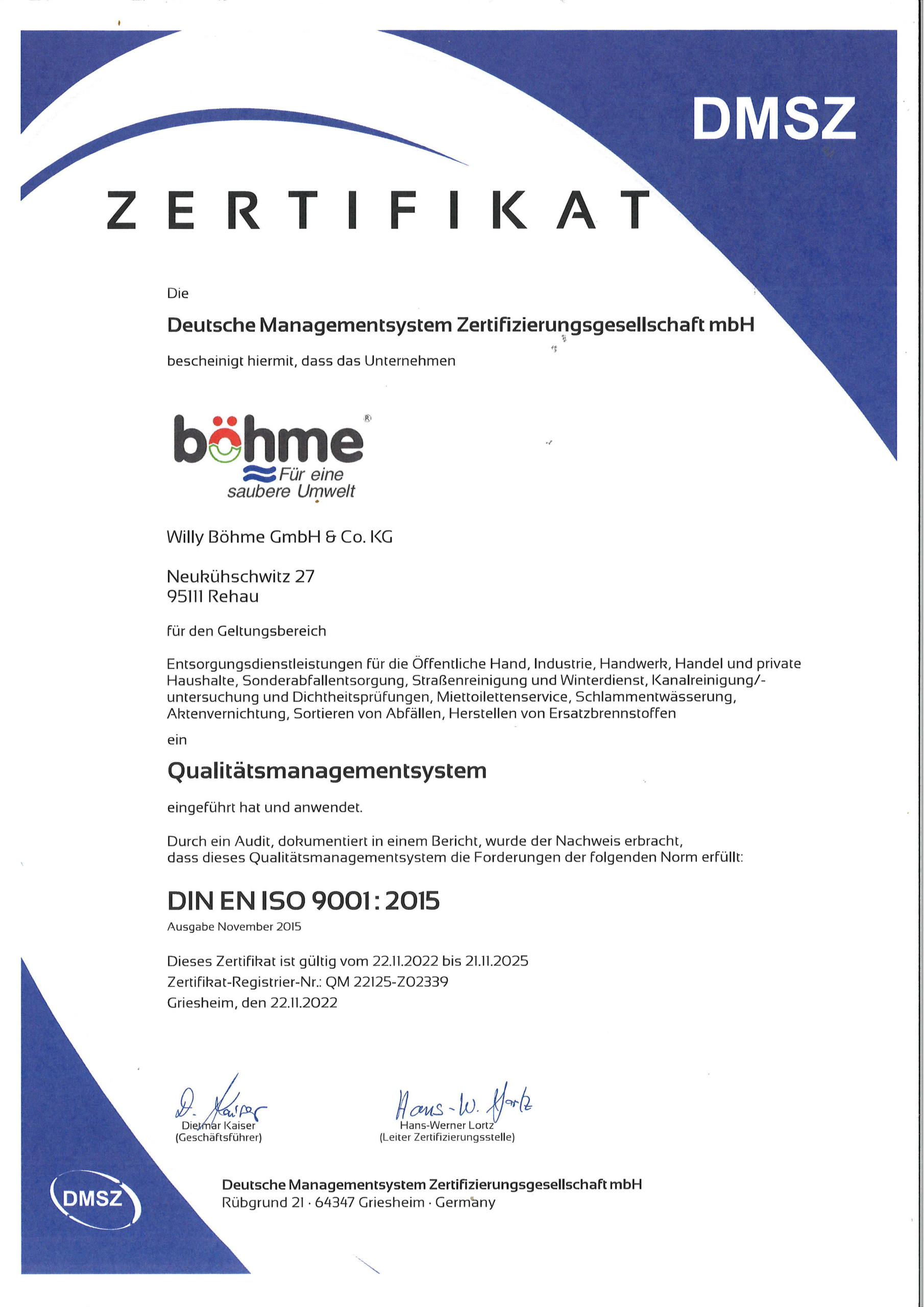 DMSZ

ZERTIFIKAT

Die

Deutsche Managementsystem Zertifizierungsgesellschaft mbH

bescheinigt hiermit, dass das Unternehmen

böhme®
Für eine saubere Umwelt

Willy Böhme GmbH & Co. KG

Neukühschwitz 27
95111 Rehau

für den Geltungsbereich

Entsorgungsdienstleistungen für die Öffentliche Hand, Industrie, Handwerk, Handel und private Haushalte, Sonderabfallentsorgung, Straßenreinigung und Winterdienst, Kanalreinigung/-untersuchung und Dichtheitsprüfungen, Miettoilettenservice, Schlammentwässerung, Aktenvernichtung, Sortieren von Abfällen, Herstellen von Ersatzbrennstoffen

ein

Qualitätsmanagementsystem

eingeführt hat und anwendet.

Durch ein Audit, dokumentiert in einem Bericht, wurde der Nachweis erbracht, dass dieses Qualitätsmanagementsystem die Forderungen der folgenden Norm erfüllt:

DIN EN ISO 9001 : 2015

Ausgabe November 2015

Dieses Zertifikat ist gültig vom 22.11.2022 bis 21.11.2025
Zertifikat-Registrier-Nr.: QM 22125-Z02339
Griesheim, den 22.11.2022

D. Kaiser
Dietmar Kaiser
(Geschäftsführer)

Hans-W. Lortz
Hans-Werner Lortz
(Leiter Zertifizierungsstelle)

DMSZ

Deutsche Managementsystem Zertifizierungsgesellschaft mbH
Rübgrund 21 · 64347 Griesheim · Germany